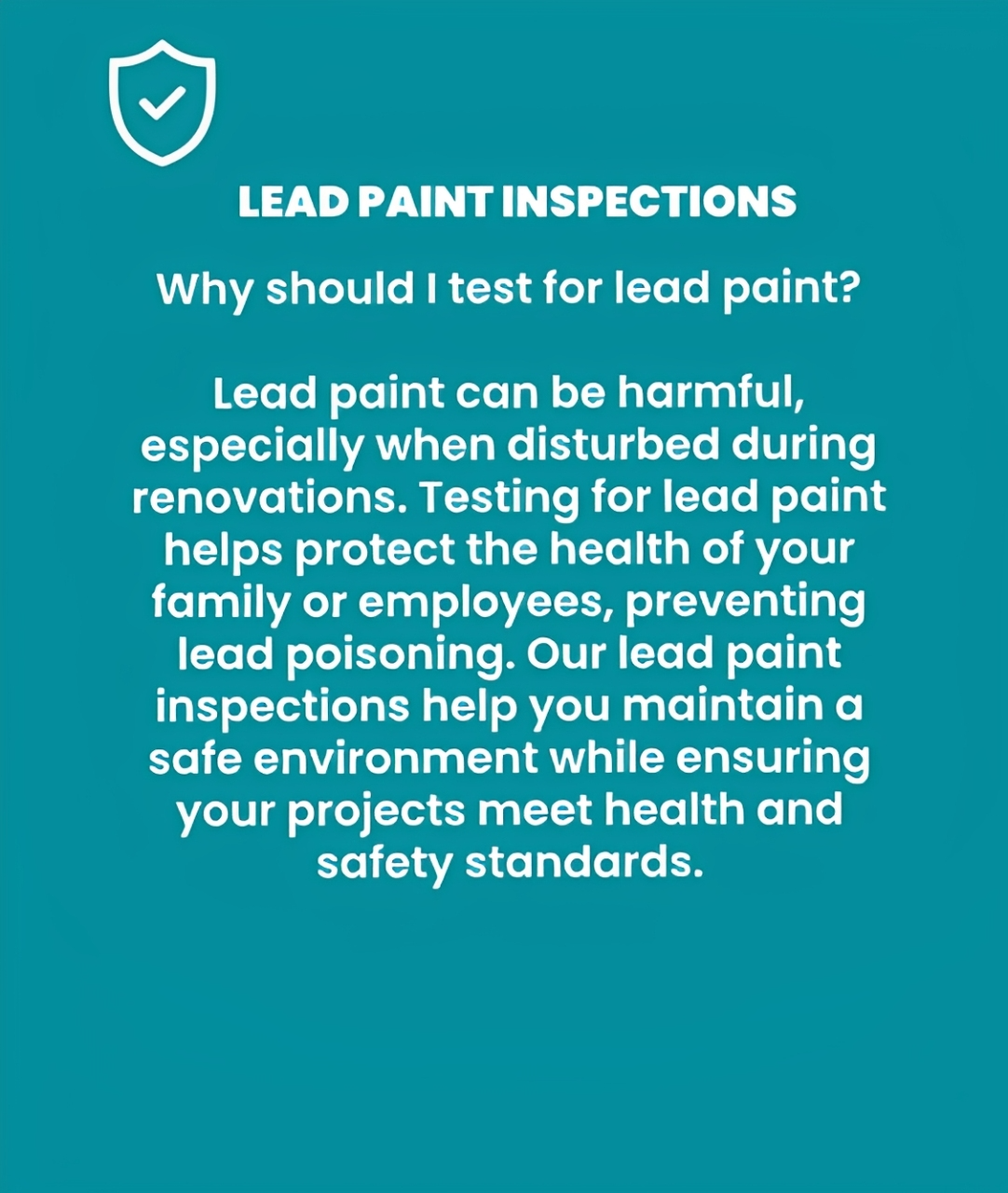 LEAD PAINT INSPECTIONS

Why should I test for lead paint?

Lead paint can be harmful, especially when disturbed during renovations. Testing for lead paint helps protect the health of your family or employees, preventing lead poisoning. Our lead paint inspections help you maintain a safe environment while ensuring your projects meet health and safety standards.